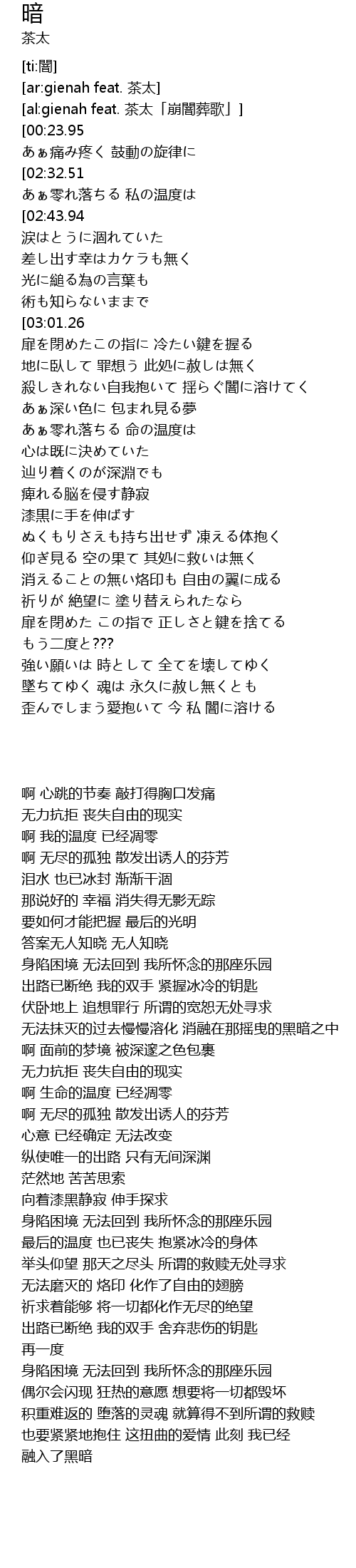 暗
茶太

[ti:闇]
[ar:gienah feat. 茶太]
[al:gienah feat. 茶太「崩闇葬歌」]
[00:23.95
あぁ痛み疼く 鼓動の旋律に
[02:32.51
あぁ零れ落ちる 私の温度は
[02:43.94
涙はとうに涸れていた
差し出す幸はカケラも無く
光に縋る為の言葉も
術も知らないままで
[03:01.26
扉を閉めたこの指に 冷たい鍵を握る
地に臥して 罪想う 此処に赦しは無く
殺しきれない自我抱いて 揺らぐ闇に溶けてく
あぁ深い色に 包まれ見る夢
あぁ零れ落ちる 命の温度は
心は既に決めていた
辿り着くのが深淵でも
痺れる脳を侵す静寂
漆黒に手を伸ばす
ぬくもりさえも持ち出せず 凍える体抱く
仰ぎ見る 空の果て 其処に救いは無く
消えることの無い烙印も 自由の翼に成る
祈りが 絶望に 塗り替えられたなら
扉を閉めた この指で 正しさと鍵を捨てる
もう二度と???
強い願いは 時として 全てを壊してゆく
墜ちてゆく 魂は 永久に赦し無くとも
歪んでしまう愛抱いて 今 私 闇に溶ける

啊 心跳的节奏 敲打得胸口发痛
无力抗拒 丧失自由的现实
啊 我的温度 已经凋零
啊 无尽的孤独 散发出诱人的芬芳
泪水 也已冰封 渐渐干涸
那说好的 幸福 消失得无影无踪
要如何才能把握 最后的光明
答案无人知晓 无人知晓
身陷困境 无法回到 我所怀念的那座乐园
出路已断绝 我的双手 紧握冰冷的钥匙
伏卧地上 追想罪行 所谓的宽恕无处寻求
无法抹灭的过去慢慢溶化 消融在那摇曳的黑暗之中
啊 面前的梦境 被深邃之色包裹
无力抗拒 丧失自由的现实
啊 生命的温度 已经凋零
啊 无尽的孤独 散发出诱人的芬芳
心意 已经确定 无法改变
纵使唯一的出路 只有无间深渊
茫然地 苦苦思索
向着漆黑静寂 伸手探求
身陷困境 无法回到 我所怀念的那座乐园
最后的温度 也已丧失 抱紧冰冷的身体
举头仰望 那天之尽头 所谓的救赎无处寻求
无法磨灭的 烙印 化作了自由的翅膀
祈求着能够 将一切都化作无尽的绝望
出路已断绝 我的双手 舍弃悲伤的钥匙
再一度
身陷困境 无法回到 我所怀念的那座乐园
偶尔会闪现 狂热的意愿 想要将一切都毁坏
积重难返的 堕落的灵魂 就算得不到所谓的救赎
也要紧紧地抱住 这扭曲的爱情 此刻 我已经
融入了黑暗